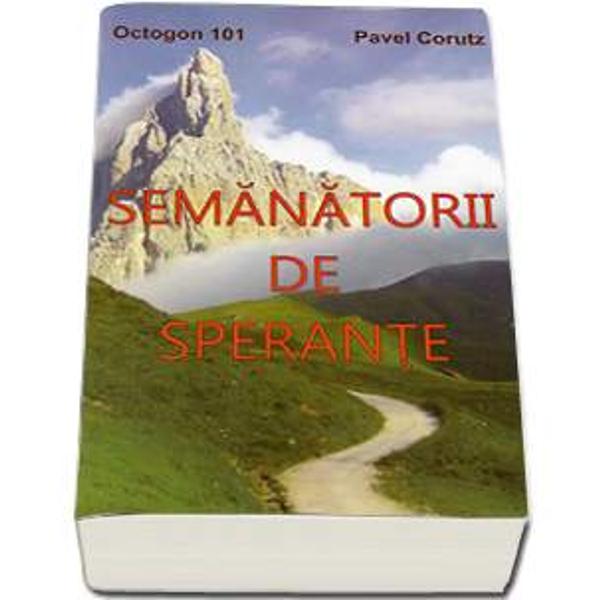 Octogon 101
Pavel Corutz

SEMĂNĂTORII
DE
SPERANȚE